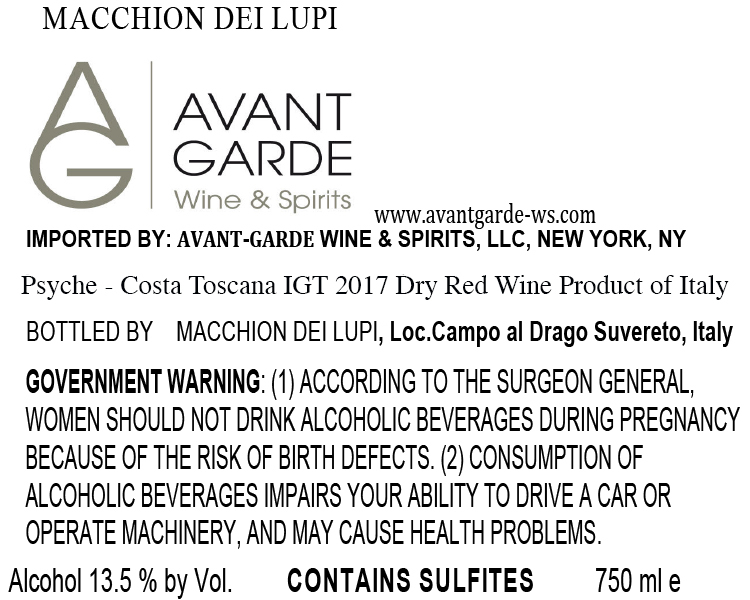 MACCHION DEI LUPI

AG

AVANT
GARDE
Wine & Spirits

www.avantgarde-ws.com

IMPORTED BY: AVANT-GARDE WINE & SPIRITS, LLC, NEW YORK, NY

Psyche - Costa Toscana IGT 2017 Dry Red Wine Product of Italy

BOTTLED BY MACCHION DEI LUPI, Loc.Campo al Drago Suvereto, Italy

GOVERNMENT WARNING: (1) ACCORDING TO THE SURGEON GENERAL, WOMEN SHOULD NOT DRINK ALCOHOLIC BEVERAGES DURING PREGNANCY BECAUSE OF THE RISK OF BIRTH DEFECTS. (2) CONSUMPTION OF ALCOHOLIC BEVERAGES IMPAIRS YOUR ABILITY TO DRIVE A CAR OR OPERATE MACHINERY, AND MAY CAUSE HEALTH PROBLEMS.

Alcohol 13.5 % by Vol. CONTAINS SULFITES 750 ml e